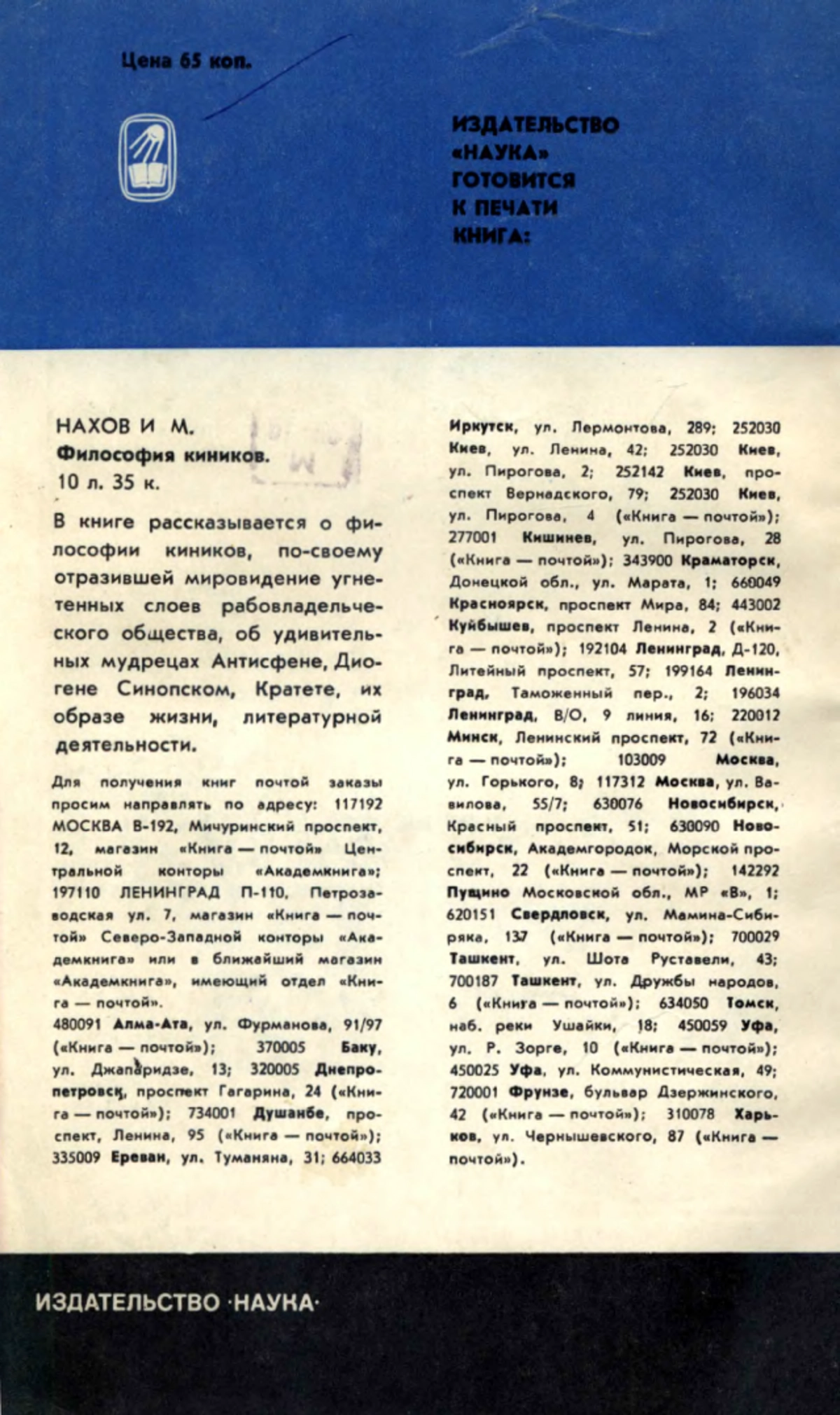 Цена 65 коп.

ИЗДАТЕЛЬСТВО «НАУКА» ГОТОВИТСЯ К ПЕЧАТИ КНИГА:

НАХОВ И М.
Философия киников.
10 л. 35 к.

В книге рассказывается о философии киников, по-своему отразившей мировидение угнетенных слоев рабовладельческого общества, об удивительных мудрецах Антисфене, Диогене Синопском, Кратете, их образе жизни, литературной деятельности.

Для получения книг почтой заказы просим направлять по адресу: 117192 МОСКВА В-192, Мичуринский проспект, 12, магазин «Книга — почтой» Центральной конторы «Академкнига»; 197110 ЛЕНИНГРАД П-110, Петрозаводская ул. 7, магазин «Книга — почтой» Северо-Западной конторы «Академкнига» или в ближайший магазин «Академкнига», имеющий отдел «Книга — почтой».
480091 Алма-Ата, ул. Фурманова, 91/97 («Книга — почтой»); 370005 Баку, ул. Джапаридзе, 13; 320005 Днепропетровск, проспект Гагарина, 24 («Книга — почтой»); 734001 Душанбе, проспект, Ленина, 95 («Книга — почтой»); 335009 Ереван, ул. Туманяна, 31; 664033 Иркутск, ул. Лермонтова, 289; 252030 Киев, ул. Ленина, 42; 252030 Киев, ул. Пирогова, 2; 252142 Киев, проспект Вернадского, 79; 252030 Киев, ул. Пирогова, 4 («Книга — почтой»); 277001 Кишинев, ул. Пирогова, 28 («Книга — почтой»); 343900 Краматорск, Донецкой обл., ул. Марата, 1; 660049 Красноярск, проспект Мира, 84; 443002 Куйбышев, проспект Ленина, 2 («Книга — почтой»); 192104 Ленинград, Д-120, Литейный проспект, 57; 199164 Ленинград, Таможенный пер., 2; 196034 Ленинград, В/О, 9 линия, 16; 220012 Минск, Ленинский проспект, 72 («Книга — почтой»); 103009 Москва, ул. Горького, 8; 117312 Москва, ул. Вавилова, 55/7; 630076 Новосибирск, Красный проспект, 51; 630090 Новосибирск, Академгородок, Морской проспект, 22 («Книга — почтой»); 142292 Пущино Московской обл., МР «В», 1; 620151 Свердловск, ул. Мамина-Сибиряка, 137 («Книга — почтой»); 700029 Ташкент, ул. Шота Руставели, 43; 700187 Ташкент, ул. Дружбы народов, 6 («Книга — почтой»); 634050 Томск, наб. реки Ушайки, 18; 450059 Уфа, ул. Р. Зорге, 10 («Книга — почтой»); 450025 Уфа, ул. Коммунистическая, 49; 720001 Фрунзе, бульвар Дзержинского, 42 («Книга — почтой»); 310078 Харьков, ул. Чернышевского, 87 («Книга — почтой»).

ИЗДАТЕЛЬСТВО ·НАУКА·